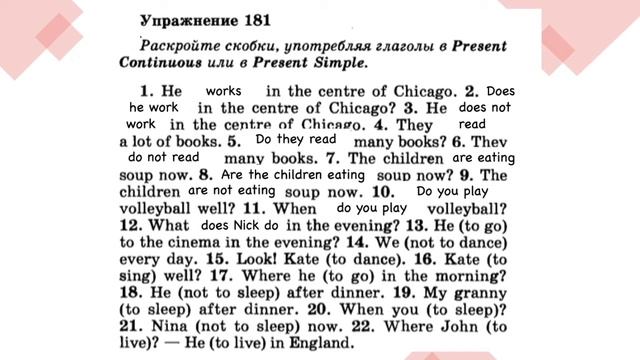 Упражнение 181

Раскройте скобки, употребляя глаголы в Present Continuous или в Present Simple.

1. He works in the centre of Chicago. 2. Does he work in the centre of Chicago? 3. He does not work in the centre of Chicago. 4. They read a lot of books. 5. Do they read many books? 6. They do not read many books. 7. The children are eating soup now. 8. Are the children eating soup now? 9. The children are not eating soup now. 10. Do you play volleyball well? 11. When do you play volleyball? 12. What does Nick do in the evening? 13. He (to go) to the cinema in the evening? 14. We (not to dance) every day. 15. Look! Kate (to dance). 16. Kate (to sing) well? 17. Where he (to go) in the morning? 18. He (not to sleep) after dinner. 19. My granny (to sleep) after dinner. 20. When you (to sleep)? 21. Nina (not to sleep) now. 22. Where John (to live)? — He (to live) in England.